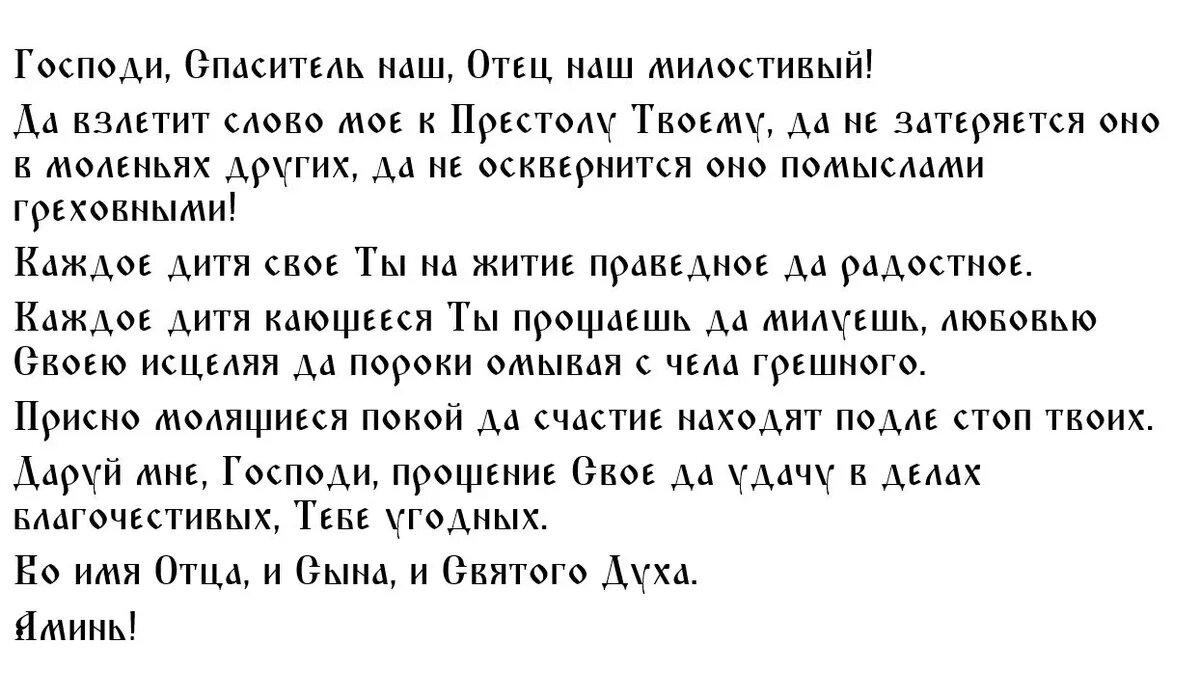 Господи, Спаситель наш, Отец наш милостивый!

Да взлетит слово мое к Престолу Твоему, да не затеряется оно в моленьях других, да не осквернится оно помыслами греховными!

Каждое дитя свое Ты на житие праведное да радостное.

Каждое дитя кающееся Ты прощаешь да милуешь, любовью Своею исцеляя да пороки омывая с чела грешного.

Присно молящиеся покой да счастие находят подле стоп твоих.

Даруй мне, Господи, прощение Свое да удачу в делах благочестивых, Тебе угодных.

Во имя Отца, и Сына, и Святого Духа.

Аминь!